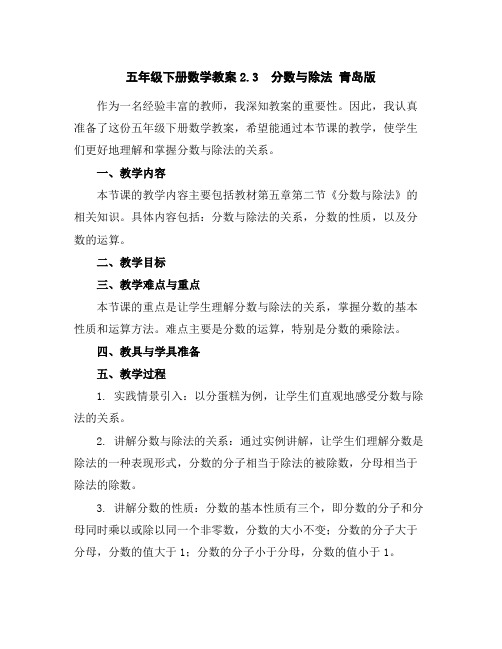 五年级下册数学教案 2.3　分数与除法 青岛版

作为一名经验丰富的教师，我深知教案的重要性。因此，我认真准备了这份五年级下册数学教案，希望能通过本节课的教学，使学生们更好地理解和掌握分数与除法的关系。

一、教学内容

本节课的教学内容主要包括教材第五章第二节《分数与除法》的相关知识。具体内容包括：分数与除法的关系，分数的性质，以及分数的运算。

二、教学目标

三、教学难点与重点

本节课的重点是让学生理解分数与除法的关系，掌握分数的基本性质和运算方法。难点主要是分数的运算，特别是分数的乘除法。

四、教具与学具准备

五、教学过程

1. 实践情景引入：以分蛋糕为例，让学生们直观地感受分数与除法的关系。

2. 讲解分数与除法的关系：通过实例讲解，让学生们理解分数是除法的一种表现形式，分数的分子相当于除法的被除数，分母相当于除法的除数。

3. 讲解分数的性质：分数的基本性质有三个，即分数的分子和分母同时乘以或除以同一个非零数，分数的大小不变；分数的分子大于分母，分数的值大于 1；分数的分子小于分母，分数的值小于 1。